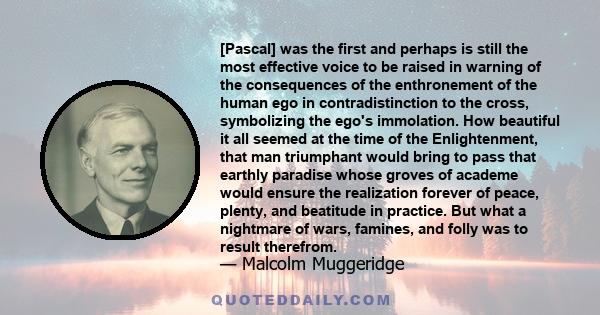 [Pascal] was the first and perhaps is still the most effective voice to be raised in warning of the consequences of the enthronement of the human ego in contradistinction to the cross, symbolizing the ego's immolation. How beautiful it all seemed at the time of the Enlightenment, that man triumphant would bring to pass that earthly paradise whose groves of academe would ensure the realization forever of peace, plenty, and beatitude in practice. But what a nightmare of wars, famines, and folly was to result therefrom.
— Malcolm Muggeridge

QUOTEDDAILY.COM